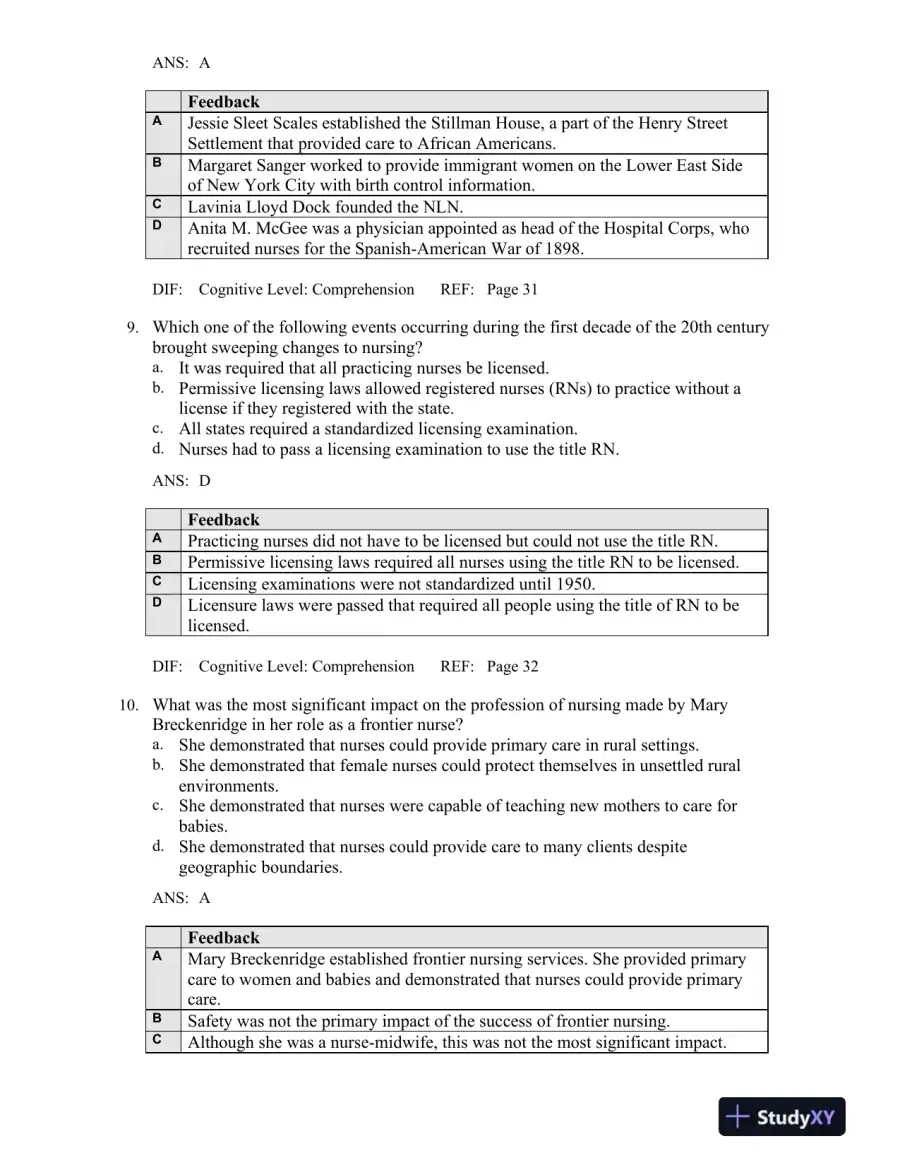 ANS: A

|  | Feedback |
|---|---|
| A | Jessie Sleet Scales established the Stillman House, a part of the Henry Street Settlement that provided care to African Americans. |
| B | Margaret Sanger worked to provide immigrant women on the Lower East Side of New York City with birth control information. |
| C | Lavinia Lloyd Dock founded the NLN. |
| D | Anita M. McGee was a physician appointed as head of the Hospital Corps, who recruited nurses for the Spanish-American War of 1898. |

DIF: Cognitive Level: Comprehension REF: Page 31

9. Which one of the following events occurring during the first decade of the 20th century brought sweeping changes to nursing?
a. It was required that all practicing nurses be licensed.
b. Permissive licensing laws allowed registered nurses (RNs) to practice without a license if they registered with the state.
c. All states required a standardized licensing examination.
d. Nurses had to pass a licensing examination to use the title RN.

ANS: D

|  | Feedback |
|---|---|
| A | Practicing nurses did not have to be licensed but could not use the title RN. |
| B | Permissive licensing laws required all nurses using the title RN to be licensed. |
| C | Licensing examinations were not standardized until 1950. |
| D | Licensure laws were passed that required all people using the title of RN to be licensed. |

DIF: Cognitive Level: Comprehension REF: Page 32

10. What was the most significant impact on the profession of nursing made by Mary Breckenridge in her role as a frontier nurse?
a. She demonstrated that nurses could provide primary care in rural settings.
b. She demonstrated that female nurses could protect themselves in unsettled rural environments.
c. She demonstrated that nurses were capable of teaching new mothers to care for babies.
d. She demonstrated that nurses could provide care to many clients despite geographic boundaries.

ANS: A

|  | Feedback |
|---|---|
| A | Mary Breckenridge established frontier nursing services. She provided primary care to women and babies and demonstrated that nurses could provide primary care. |
| B | Safety was not the primary impact of the success of frontier nursing. |
| C | Although she was a nurse-midwife, this was not the most significant impact. |

StudyXY